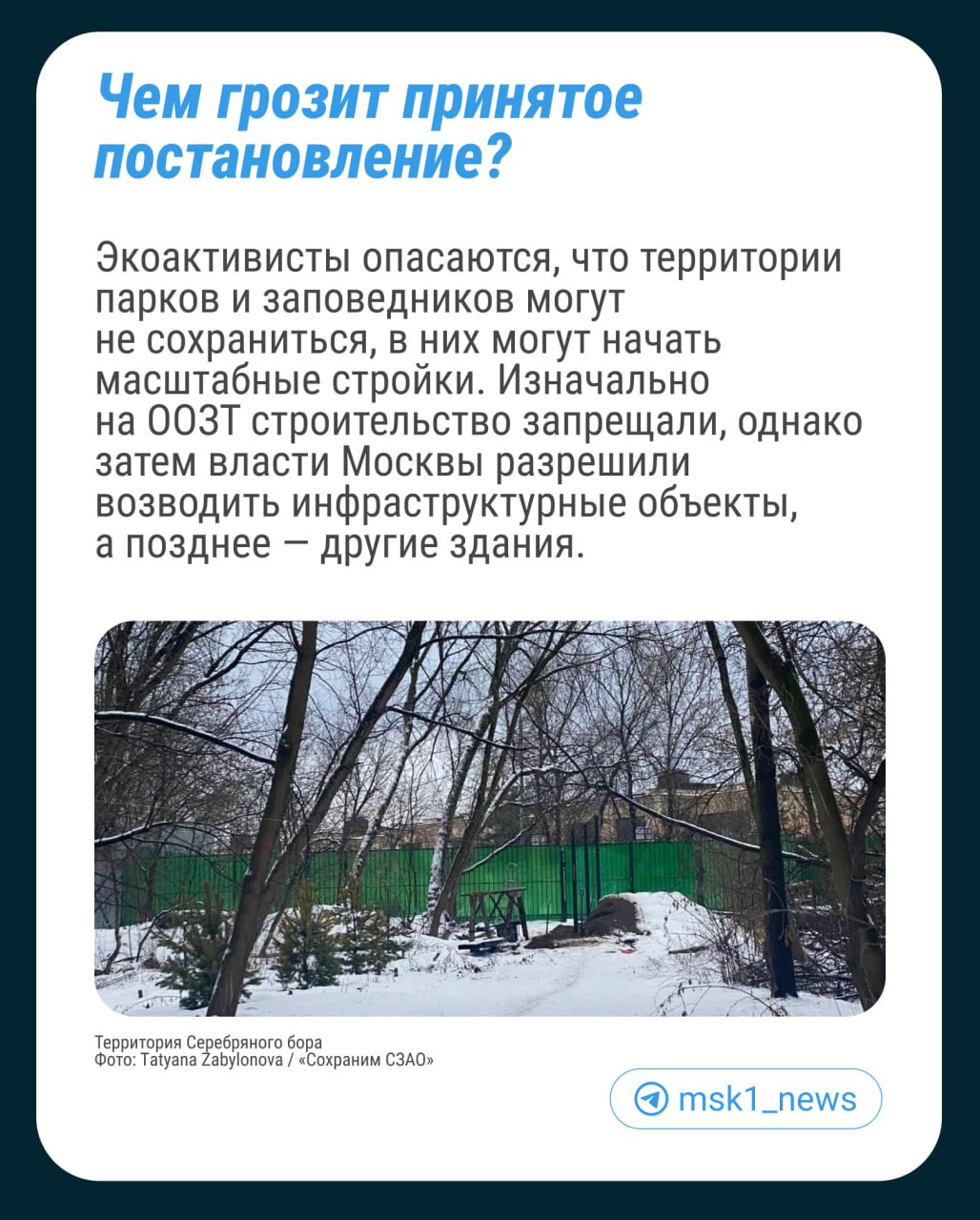 Чем грозит принятое постановление?

Экоактивисты опасаются, что территории парков и заповедников могут не сохраниться, в них могут начать масштабные стройки. Изначально на ООЗТ строительство запрещали, однако затем власти Москвы разрешили возводить инфраструктурные объекты, а позднее — другие здания.

Территория Серебряного бора
Фото: Tatyana Zabylonova / «Сохраним СЗАО»

msk1_news